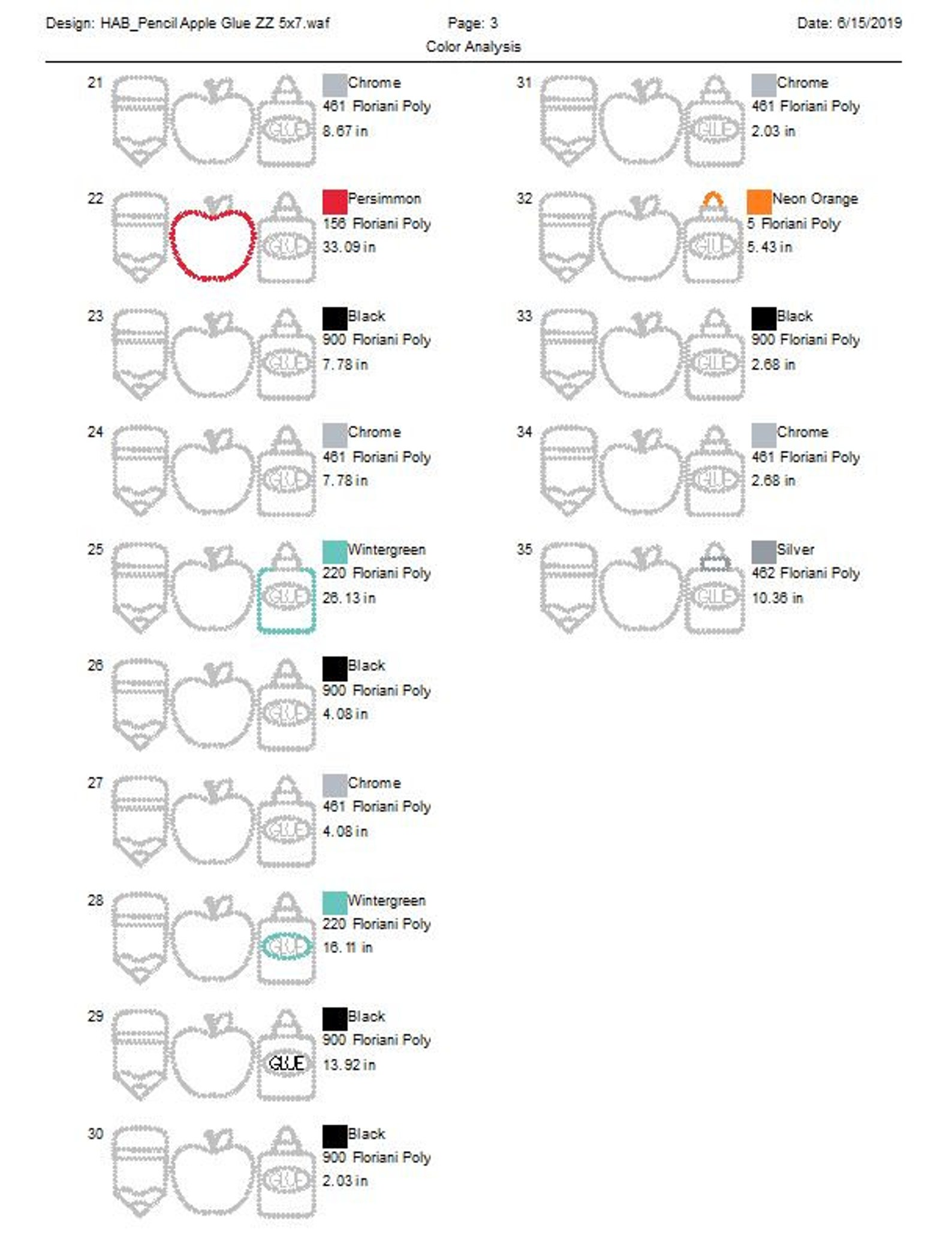 Design: HAB_Pencil Apple Glue ZZ 5x7.waf Page: 3 Date: 6/15/2019
Color Analysis

21
GLUE
Chrome
461 Floriani Poly
8.67 in

22
GLUE
Persimmon
156 Floriani Poly
33.09 in

23
GLUE
Black
900 Floriani Poly
7.78 in

24
GLUE
Chrome
461 Floriani Poly
7.78 in

25
GLUE
Wintergreen
220 Floriani Poly
26.13 in

26
GLUE
Black
900 Floriani Poly
4.08 in

27
GLUE
Chrome
461 Floriani Poly
4.08 in

28
GLUE
Wintergreen
220 Floriani Poly
16.11 in

29
GLUE
Black
900 Floriani Poly
13.92 in

30
GLUE
Black
900 Floriani Poly
2.03 in

31
GLUE
Chrome
461 Floriani Poly
2.03 in

32
GLUE
Neon Orange
5 Floriani Poly
5.43 in

33
GLUE
Black
900 Floriani Poly
2.68 in

34
GLUE
Chrome
461 Floriani Poly
2.68 in

35
GLUE
Silver
462 Floriani Poly
10.36 in